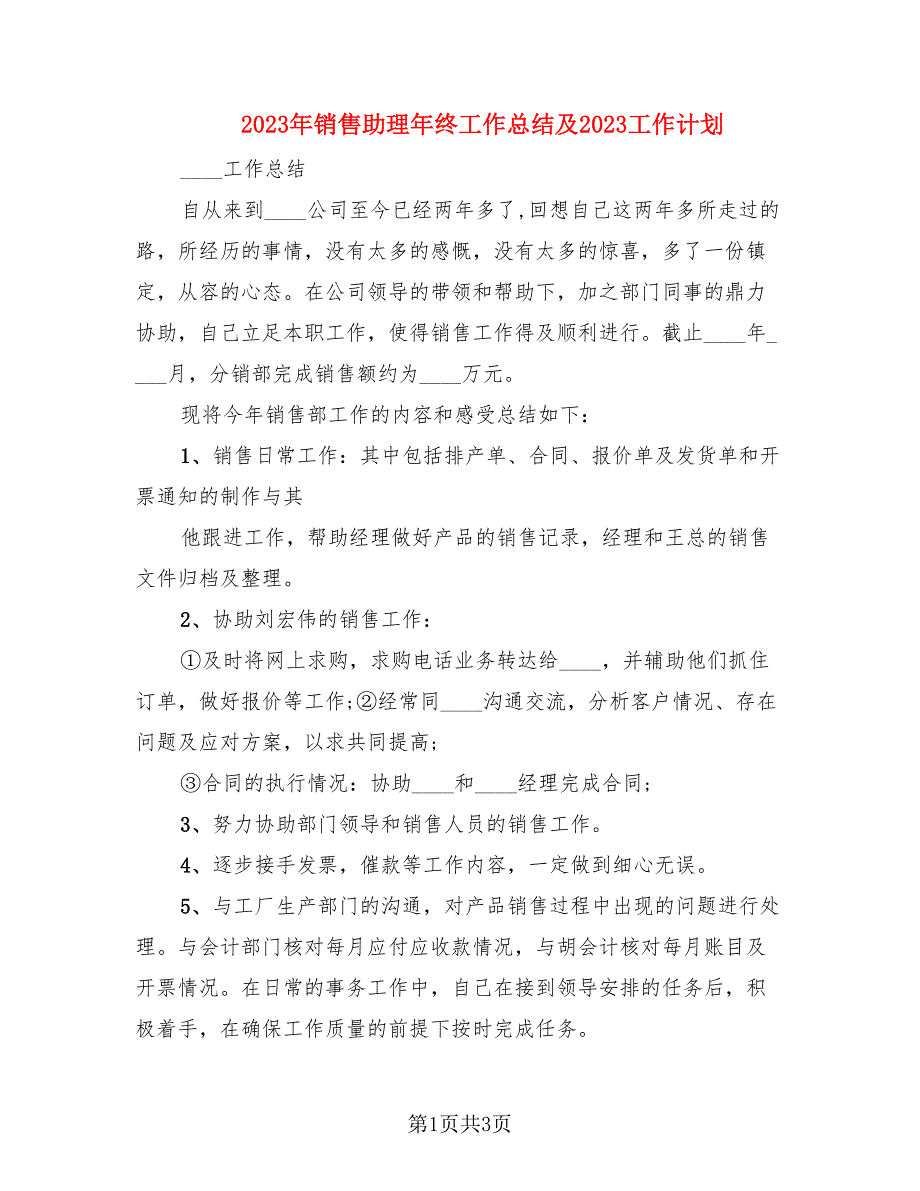 2023年销售助理年终工作总结及2023工作计划

____工作总结

自从来到____公司至今已经两年多了，回想自己这两年多所走过的路，所经历的事情，没有太多的感慨，没有太多的惊喜，多了一份镇定，从容的心态。在公司领导的带领和帮助下，加之部门同事的鼎力协助，自己立足本职工作，使得销售工作得及顺利进行。截止____年____月，分销部完成销售额约为____万元。

现将今年销售部工作的内容和感受总结如下：

1、销售日常工作：其中包括排产单、合同、报价单及发货单和开票通知的制作与其

他跟进工作，帮助经理做好产品的销售记录，经理和王总的销售文件归档及整理。

2、协助刘宏伟的销售工作：

①及时将网上求购，求购电话业务转达给____，并辅助他们抓住订单，做好报价等工作;②经常同____沟通交流，分析客户情况、存在问题及应对方案，以求共同提高;

③合同的执行情况：协助____和____经理完成合同;

3、努力协助部门领导和销售人员的销售工作。

4、逐步接手发票，催款等工作内容，一定做到细心无误。

5、与工厂生产部门的沟通，对产品销售过程中出现的问题进行处理。与会计部门核对每月应付应收款情况，与胡会计核对每月账目及开票情况。在日常的事务工作中，自己在接到领导安排的任务后，积极着手，在确保工作质量的前提下按时完成任务。

第1页共3页